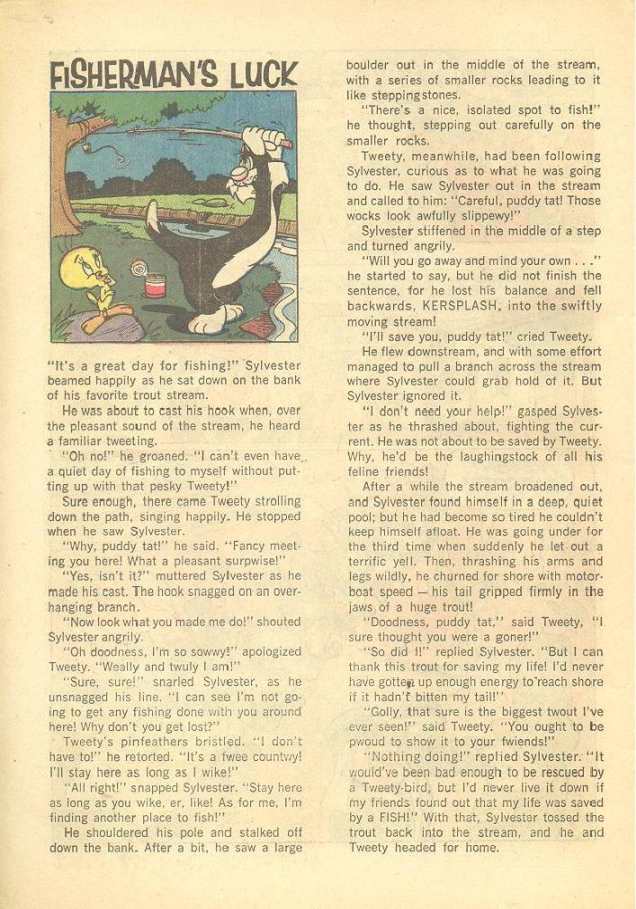 FISHERMAN'S LUCK

"It's a great day for fishing!" Sylvester beamed happily as he sat down on the bank of his favorite trout stream.

He was about to cast his hook when, over the pleasant sound of the stream, he heard a familiar tweeting.

"Oh no!" he groaned. "I can't even have a quiet day of fishing to myself without putting up with that pesky Tweety!"

Sure enough, there came Tweety strolling down the path, singing happily. He stopped when he saw Sylvester.

"Why, puddy tat!" he said. "Fancy meeting you here! What a pleasant surpwise!"

"Yes, isn't it?" muttered Sylvester as he made his cast. The hook snagged on an overhanging branch.

"Now look what you made me do!" shouted Sylvester angrily.

"Oh doodness, I'm so sowwy!" apologized Tweety. "Weally and twuly I am!"

"Sure, sure!" snarled Sylvester, as he unsnagged his line. "I can see I'm not going to get any fishing done with you around here! Why don't you get lost?"

Tweety's pinfeathers bristled. "I don't have to!" he retorted. "It's a fwee countwy! I'll stay here as long as I wike!"

"All right!" snapped Sylvester. "Stay here as long as you wike, er, like! As for me, I'm finding another place to fish!"

He shouldered his pole and stalked off down the bank. After a bit, he saw a large boulder out in the middle of the stream, with a series of smaller rocks leading to it like steppingstones.

"There's a nice, isolated spot to fish!" he thought, stepping out carefully on the smaller rocks.

Tweety, meanwhile, had been following Sylvester, curious as to what he was going to do. He saw Sylvester out in the stream and called to him: "Careful, puddy tat! Those wocks look awfully slippewy!"

Sylvester stiffened in the middle of a step and turned angrily.

"Will you go away and mind your own . . ." he started to say, but he did not finish the sentence, for he lost his balance and fell backwards, KERSPLASH, into the swiftly moving stream!

"I'll save you, puddy tat!" cried Tweety.

He flew downstream, and with some effort managed to pull a branch across the stream where Sylvester could grab hold of it. But Sylvester ignored it.

"I don't need your help!" gasped Sylvester as he thrashed about, fighting the current. He was not about to be saved by Tweety. Why, he'd be the laughingstock of all his feline friends!

After a while the stream broadened out, and Sylvester found himself in a deep, quiet pool; but he had become so tired he couldn't keep himself afloat. He was going under for the third time when suddenly he let out a terrific yell. Then, thrashing his arms and legs wildly, he churned for shore with motorboat speed — his tail gripped firmly in the jaws of a huge trout!

"Doodness, puddy tat," said Tweety, "I sure thought you were a goner!"

"So did I!" replied Sylvester. "But I can thank this trout for saving my life! I'd never have gotten up enough energy to reach shore if it hadn't bitten my tail!"

"Golly, that sure is the biggest twout I've ever seen!" said Tweety. "You ought to be pwoud to show it to your fwiends!"

"Nothing doing!" replied Sylvester. "It would've been bad enough to be rescued by a Tweety-bird, but I'd never live it down if my friends found out that my life was saved by a FISH!" With that, Sylvester tossed the trout back into the stream, and he and Tweety headed for home.